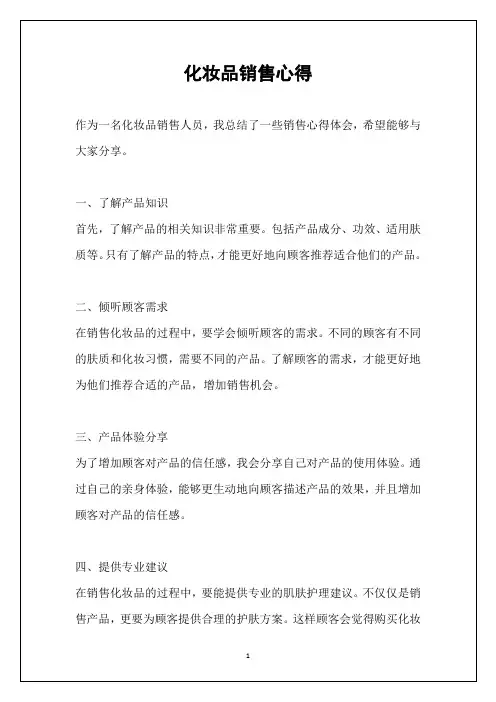 化妆品销售心得

作为一名化妆品销售人员，我总结了一些销售心得体会，希望能够与大家分享。

一、了解产品知识
首先，了解产品的相关知识非常重要。包括产品成分、功效、适用肤质等。只有了解产品的特点，才能更好地向顾客推荐适合他们的产品。

二、倾听顾客需求
在销售化妆品的过程中，要学会倾听顾客的需求。不同的顾客有不同的肤质和化妆习惯，需要不同的产品。了解顾客的需求，才能更好地为他们推荐合适的产品，增加销售机会。

三、产品体验分享
为了增加顾客对产品的信任感，我会分享自己对产品的使用体验。通过自己的亲身体验，能够更生动地向顾客描述产品的效果，并且增加顾客对产品的信任感。

四、提供专业建议
在销售化妆品的过程中，要能提供专业的肌肤护理建议。不仅仅是销售产品，更要为顾客提供合理的护肤方案。这样顾客会觉得购买化妆

1